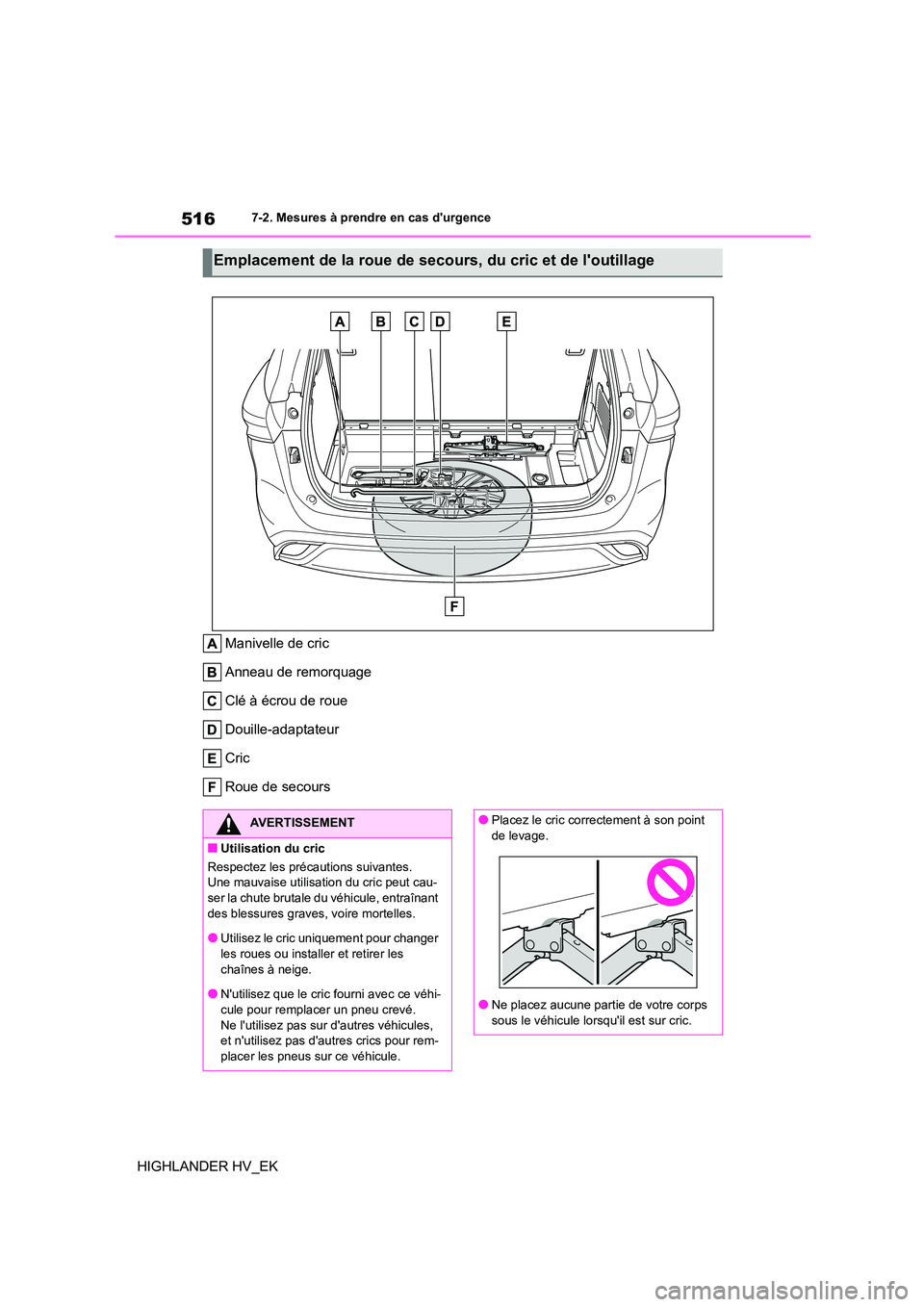 516 7-2. Mesures à prendre en cas d'urgence

Emplacement de la roue de secours, du cric et de l'outillage

A B C D E

F

A Manivelle de cric

B Anneau de remorquage

C Clé à écrou de roue

D Douille-adaptateur

E Cric

F Roue de secours

AVERTISSEMENT

■ Utilisation du cric

Respectez les précautions suivantes.
Une mauvaise utilisation du cric peut causer la chute brutale du véhicule, entraînant des blessures graves, voire mortelles.

● Utilisez le cric uniquement pour changer les roues ou installer et retirer les chaînes à neige.

● N'utilisez que le cric fourni avec ce véhicule pour remplacer un pneu crevé. Ne l'utilisez pas sur d'autres véhicules, et n'utilisez pas d'autres crics pour remplacer les pneus sur ce véhicule.

● Placez le cric correctement à son point de levage.

● Ne placez aucune partie de votre corps sous le véhicule lorsqu'il est sur cric.

HIGHLANDER HV_EK

carmanualsonline.info